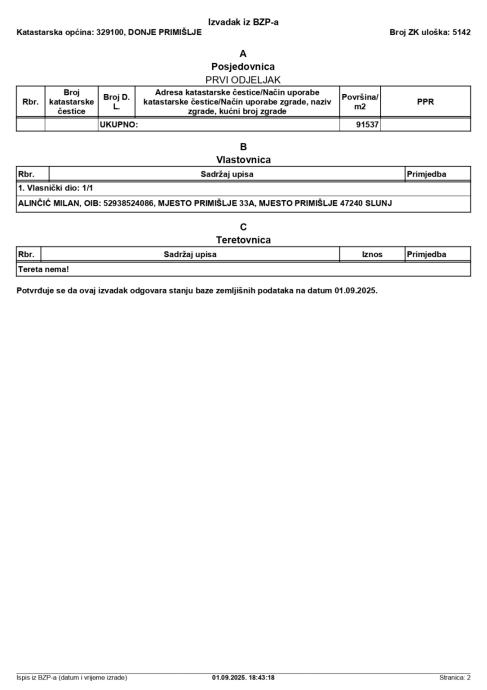 Izvadak iz BZP-a
Katastarska općina: 329100, DONJE PRIMIŠLJE

Broj ZK uloška: 5142

A
Posjedovnica
PRVI ODJELJAK

| Rbr. | Broj katastarske čestice | Broj D. L. | Adresa katastarske čestice/Način uporabe katastarske čestice/Način uporabe zgrade, naziv zgrade, kućni broj zgrade | Površina/ m2 | PPR |
|---|---|---|---|---|---|
| | | UKUPNO: | | 91537 | |

B
Vlastovnica

| Rbr. | Sadržaj upisa | Primjedba |
|---|---|---|
| 1. Vlasnički dio: 1/1 | | |
| ALINČIĆ MILAN, OIB: 52938524086, MJESTO PRIMIŠLJE 33A, MJESTO PRIMIŠLJE 47240 SLUNJ | | |

C
Teretovnica

| Rbr. | Sadržaj upisa | Iznos | Primjedba |
|---|---|---|---|
| Tereta nema! | | | |

Potvrđuje se da ovaj izvadak odgovara stanju baze zemljišnih podataka na datum 01.09.2025.

Ispis iz BZP-a (datum i vrijeme izrade) 01.09.2025. 18:43:18 Stranica: 2